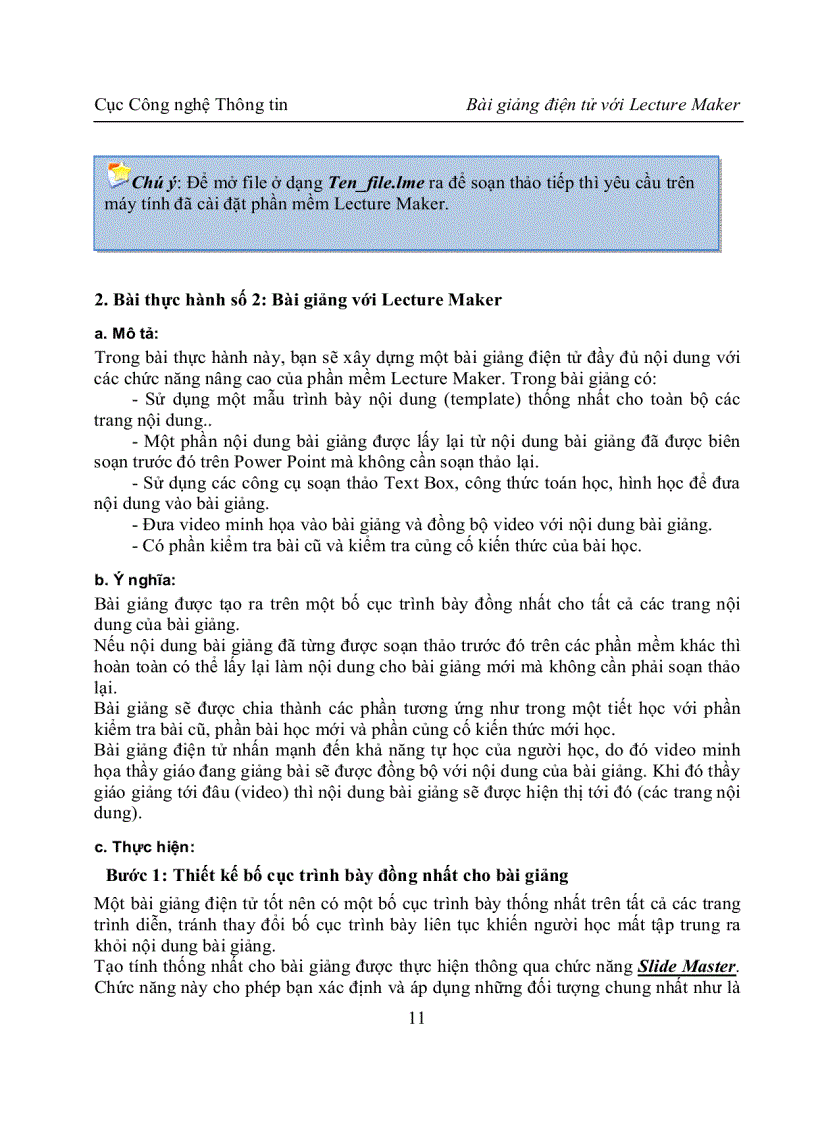 Cục Công nghệ Thông tin    Bài giảng điện tử với Lecture Maker

Chú ý: Để mở file ở dạng Ten_file.lme ra để soạn thảo tiếp thì yêu cầu trên máy tính đã cài đặt phần mềm Lecture Maker.

2. Bài thực hành số 2: Bài giảng với Lecture Maker

a. Mô tả:

Trong bài thực hành này, bạn sẽ xây dựng một bài giảng điện tử đầy đủ nội dung với các chức năng nâng cao của phần mềm Lecture Maker. Trong bài giảng có:

- Sử dụng một mẫu trình bày nội dung (template) thống nhất cho toàn bộ các trang nội dung..

- Một phần nội dung bài giảng được lấy lại từ nội dung bài giảng đã được biên soạn trước đó trên Power Point mà không cần soạn thảo lại.

- Sử dụng các công cụ soạn thảo Text Box, công thức toán học, hình học để đưa nội dung vào bài giảng.

- Đưa video minh họa vào bài giảng và đồng bộ video với nội dung bài giảng.

- Có phần kiểm tra bài cũ và kiểm tra củng cố kiến thức của bài học.

b. Ý nghĩa:

Bài giảng được tạo ra trên một bố cục trình bày đồng nhất cho tất cả các trang nội dung của bài giảng.

Nếu nội dung bài giảng đã từng được soạn thảo trước đó trên các phần mềm khác thì hoàn toàn có thể lấy lại làm nội dung cho bài giảng mới mà không cần phải soạn thảo lại.

Bài giảng sẽ được chia thành các phần tương ứng như trong một tiết học với phần kiểm tra bài cũ, phần bài học mới và phần củng cố kiến thức mới học.

Bài giảng điện tử nhấn mạnh đến khả năng tự học của người học, do đó video minh họa thầy giáo đang giảng bài sẽ được đồng bộ với nội dung của bài giảng. Khi đó thầy giáo giảng tới đâu (video) thì nội dung bài giảng sẽ được hiện thị tới đó (các trang nội dung).

c. Thực hiện:

Bước 1: Thiết kế bố cục trình bày đồng nhất cho bài giảng

Một bài giảng điện tử tốt nên có một bố cục trình bày thống nhất trên tất cả các trang trình diễn, tránh thay đổi bố cục trình bày liên tục khiến người học mất tập trung ra khỏi nội dung bài giảng.

Tạo tính thống nhất cho bài giảng được thực hiện thông qua chức năng Slide Master. Chức năng này cho phép bạn xác định và áp dụng những đối tượng chung nhất như là

11